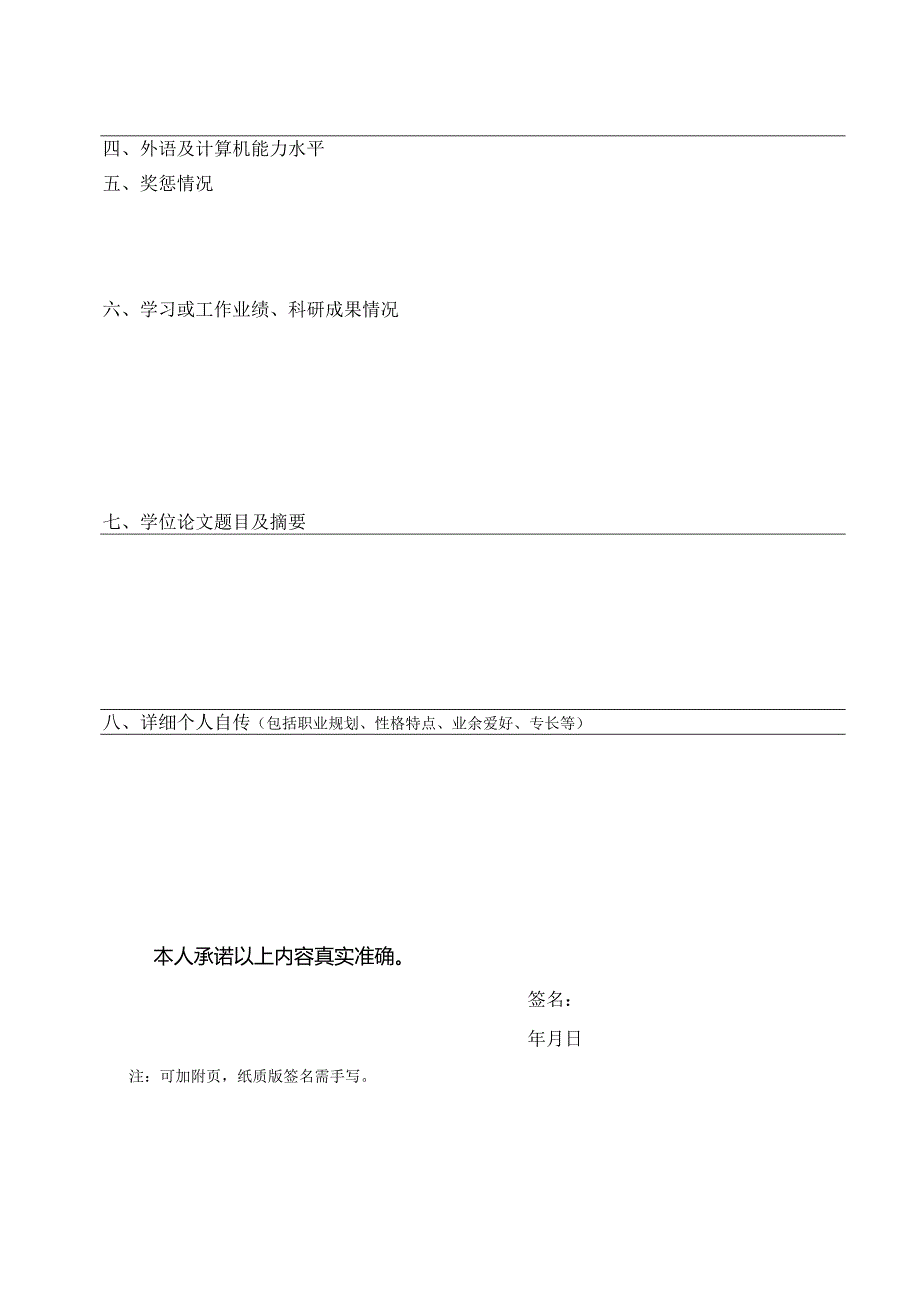 四、外语及计算机能力水平

五、奖惩情况

六、学习或工作业绩、科研成果情况

七、学位论文题目及摘要

八、详细个人自传（包括职业规划、性格特点、业余爱好、专长等）

本人承诺以上内容真实准确。

签名：

年月日

注：可加附页，纸质版签名需手写。